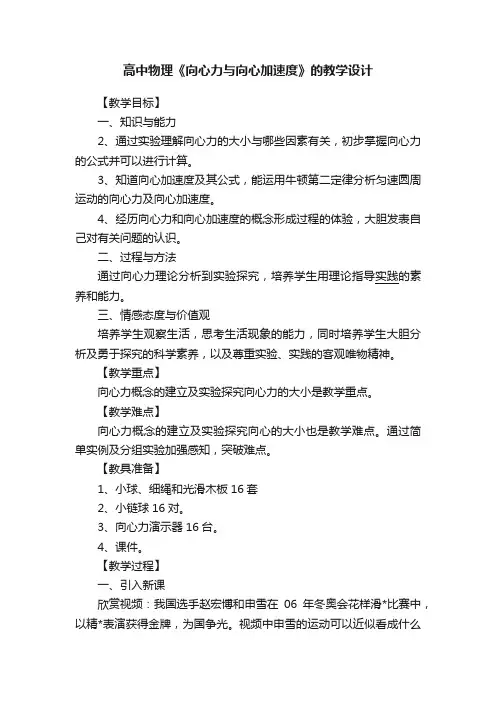 高中物理《向心力与向心加速度》的教学设计

【教学目标】

一、知识与能力

2、通过实验理解向心力的大小与哪些因素有关，初步掌握向心力的公式并可以进行计算。

3、知道向心加速度及其公式，能运用牛顿第二定律分析匀速圆周运动的向心力及向心加速度。

4、经历向心力和向心加速度的概念形成过程的体验，大胆发表自己对有关问题的认识。

二、过程与方法

通过向心力理论分析到实验探究，培养学生用理论指导实践的素养和能力。

三、情感态度与价值观

培养学生观察生活，思考生活现象的能力，同时培养学生大胆分析及勇于探究的科学素养，以及尊重实验、实践的客观唯物精神。

【教学重点】

向心力概念的建立及实验探究向心力的大小是教学重点。

【教学难点】

向心力概念的建立及实验探究向心的大小也是教学难点。通过简单实例及分组实验加强感知，突破难点。

【教具准备】

1、小球、细绳和光滑木板 16 套

2、小链球 16 对。

3、向心力演示器 16 台。

4、课件。

【教学过程】

一、引入新课

欣赏视频：我国选手赵宏博和申雪在 06 年冬奥会花样滑*比赛中，以精*表演获得金牌，为国争光。视频中申雪的运动可以近似看成什么